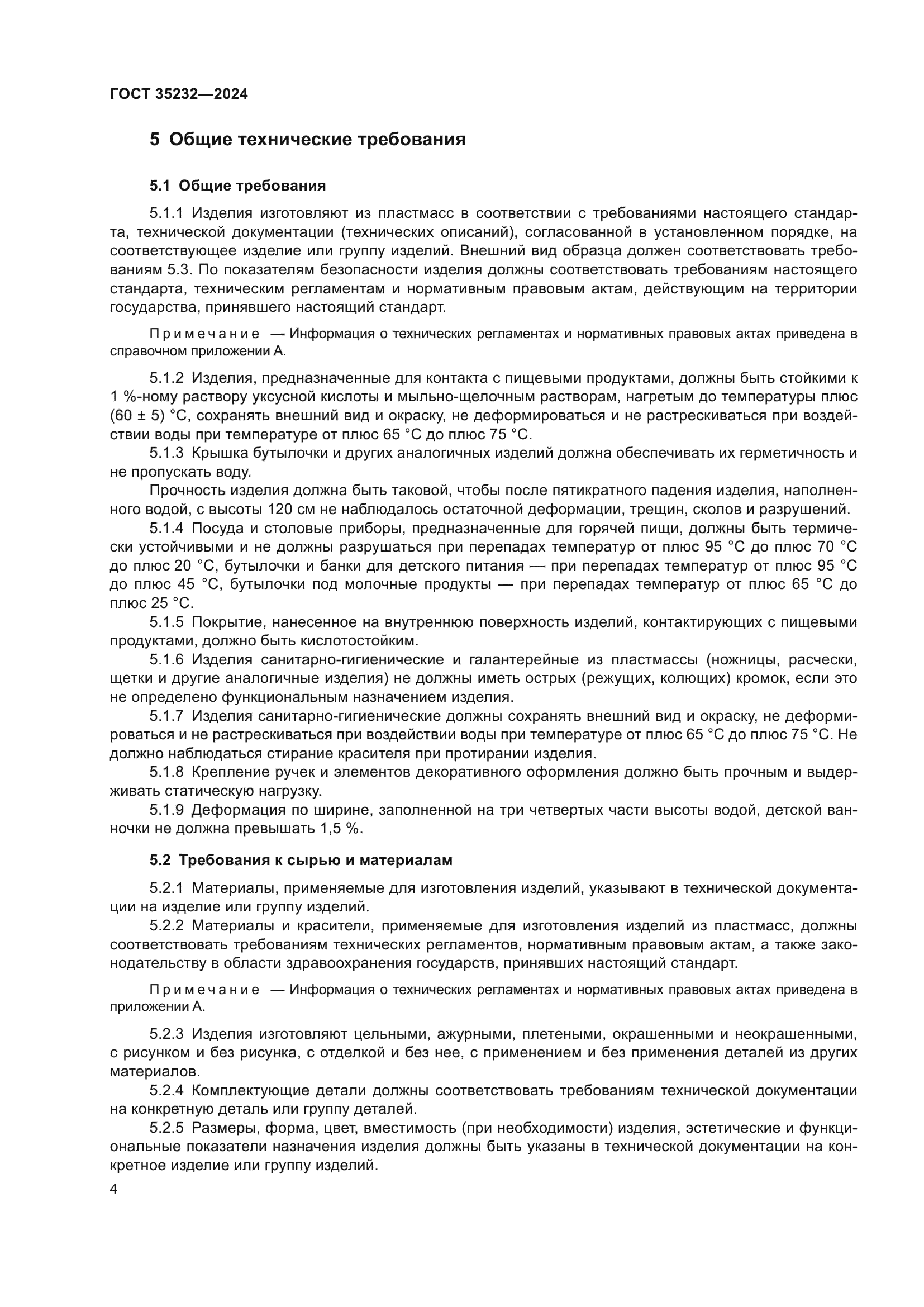 ГОСТ 35232—2024

5 Общие технические требования

5.1 Общие требования

5.1.1 Изделия изготовляют из пластмасс в соответствии с требованиями настоящего стандарта, технической документации (технических описаний), согласованной в установленном порядке, на соответствующее изделие или группу изделий. Внешний вид образца должен соответствовать требованиям 5.3. По показателям безопасности изделия должны соответствовать требованиям настоящего стандарта, техническим регламентам и нормативным правовым актам, действующим на территории государства, принявшего настоящий стандарт.

Примечание — Информация о технических регламентах и нормативных правовых актах приведена в справочном приложении А.

5.1.2 Изделия, предназначенные для контакта с пищевыми продуктами, должны быть стойкими к 1 %-ному раствору уксусной кислоты и мыльно-щелочным растворам, нагретым до температуры плюс (60 ± 5) °С, сохранять внешний вид и окраску, не деформироваться и не растрескиваться при воздействии воды при температуре от плюс 65 °С до плюс 75 °С.

5.1.3 Крышка бутылочки и других аналогичных изделий должна обеспечивать их герметичность и не пропускать воду.

Прочность изделия должна быть таковой, чтобы после пятикратного падения изделия, наполненного водой, с высоты 120 см не наблюдалось остаточной деформации, трещин, сколов и разрушений.

5.1.4 Посуда и столовые приборы, предназначенные для горячей пищи, должны быть термически устойчивыми и не должны разрушаться при перепадах температур от плюс 95 °С до плюс 70 °С до плюс 20 °С, бутылочки и банки для детского питания — при перепадах температур от плюс 95 °С до плюс 45 °С, бутылочки под молочные продукты — при перепадах температур от плюс 65 °С до плюс 25 °С.

5.1.5 Покрытие, нанесенное на внутреннюю поверхность изделий, контактирующих с пищевыми продуктами, должно быть кислотостойким.

5.1.6 Изделия санитарно-гигиенические и галантерейные из пластмассы (ножницы, расчески, щетки и другие аналогичные изделия) не должны иметь острых (режущих, колющих) кромок, если это не определено функциональным назначением изделия.

5.1.7 Изделия санитарно-гигиенические должны сохранять внешний вид и окраску, не деформироваться и не растрескиваться при воздействии воды при температуре от плюс 65 °С до плюс 75 °С. Не должно наблюдаться стирание красителя при протирании изделия.

5.1.8 Крепление ручек и элементов декоративного оформления должно быть прочным и выдерживать статическую нагрузку.

5.1.9 Деформация по ширине, заполненной на три четвертых части высоты водой, детской ванночки не должна превышать 1,5 %.

5.2 Требования к сырью и материалам

5.2.1 Материалы, применяемые для изготовления изделий, указывают в технической документации на изделие или группу изделий.

5.2.2 Материалы и красители, применяемые для изготовления изделий из пластмасс, должны соответствовать требованиям технических регламентов, нормативным правовым актам, а также законодательству в области здравоохранения государств, принявших настоящий стандарт.

Примечание — Информация о технических регламентах и нормативных правовых актах приведена в приложении А.

5.2.3 Изделия изготовляют цельными, ажурными, плетеными, окрашенными и неокрашенными, с рисунком и без рисунка, с отделкой и без нее, с применением и без применения деталей из других материалов.

5.2.4 Комплектующие детали должны соответствовать требованиям технической документации на конкретную деталь или группу деталей.

5.2.5 Размеры, форма, цвет, вместимость (при необходимости) изделия, эстетические и функциональные показатели назначения изделия должны быть указаны в технической документации на конкретное изделие или группу изделий.

4